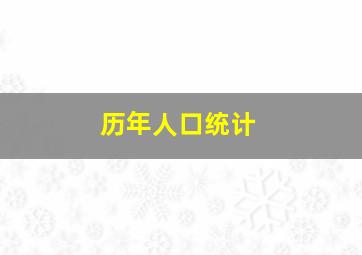 历年人口统计